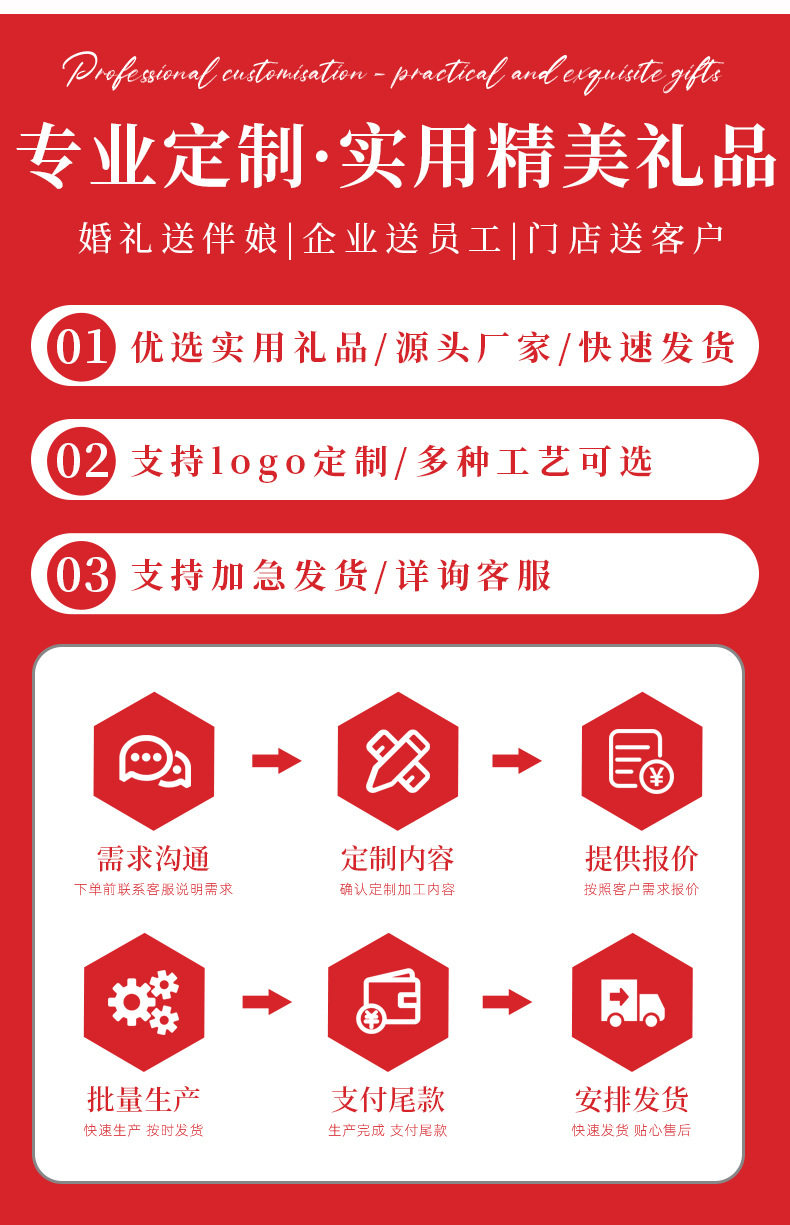 Professional customisation - practical and exquisite gifts

专业定制·实用精美礼品

婚礼送伴娘|企业送员工|门店送客户

01 优选实用礼品/源头厂家/快速发货

02 支持logo定制/多种工艺可选

03 支持加急发货/详询客服

需求沟通
下单前联系客服说明需求

定制内容
确认定制加工内容

提供报价
按照客户需求报价

批量生产
快速生产 按时发货

支付尾款
生产完成 支付尾款

安排发货
快速发货 贴心售后